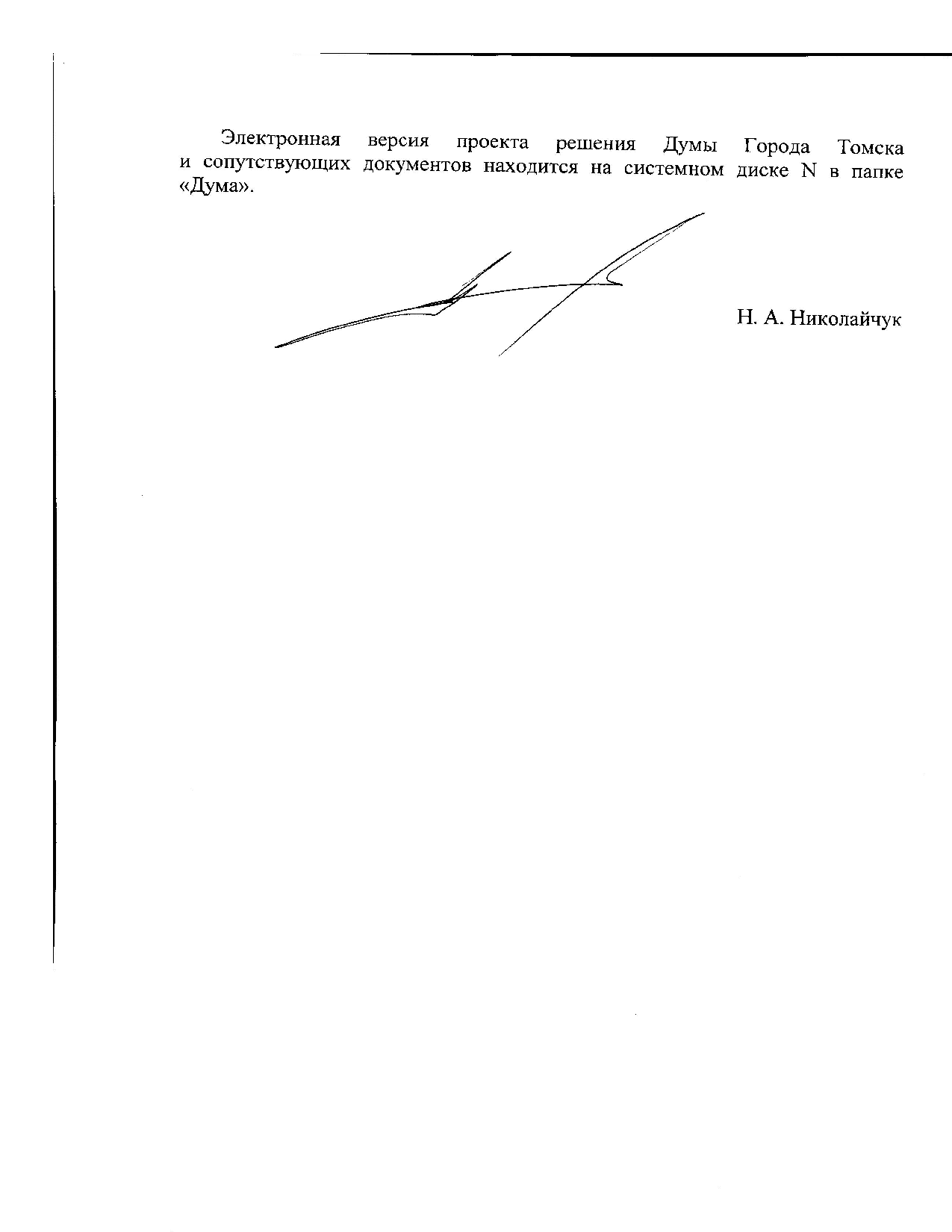 Электронная версия проекта решения Думы Города Томска и сопутствующих документов находится на системном диске N в папке «Дума».

Н. А. Николайчук